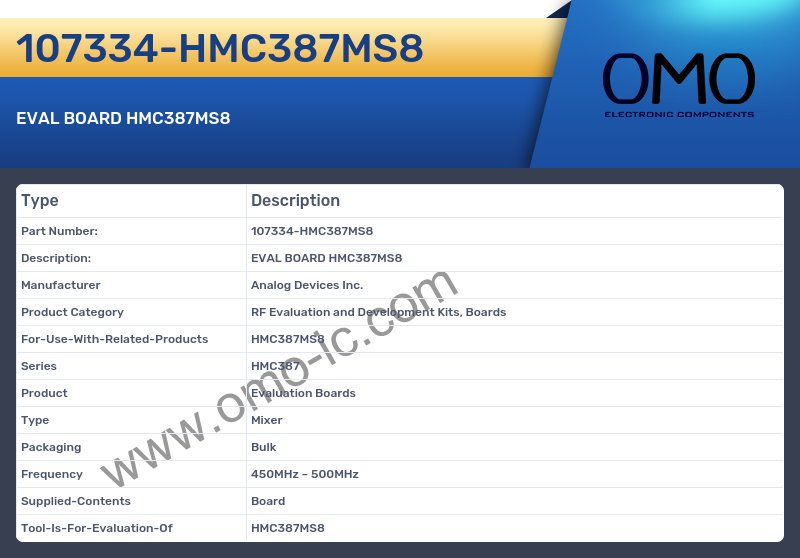 107334-HMC387MS8

EVAL BOARD HMC387MS8

OMO
ELECTRONIC COMPONENTS

| Type | Description |
|---|---|
| Part Number: | 107334-HMC387MS8 |
| Description: | EVAL BOARD HMC387MS8 |
| Manufacturer | Analog Devices Inc. |
| Product Category | RF Evaluation and Development Kits, Boards |
| For-Use-With-Related-Products | HMC387MS8 |
| Series | HMC387 |
| Product | Evaluation Boards |
| Type | Mixer |
| Packaging | Bulk |
| Frequency | 450MHz - 500MHz |
| Supplied-Contents | Board |
| Tool-Is-For-Evaluation-Of | HMC387MS8 |

www.omo-ic.com